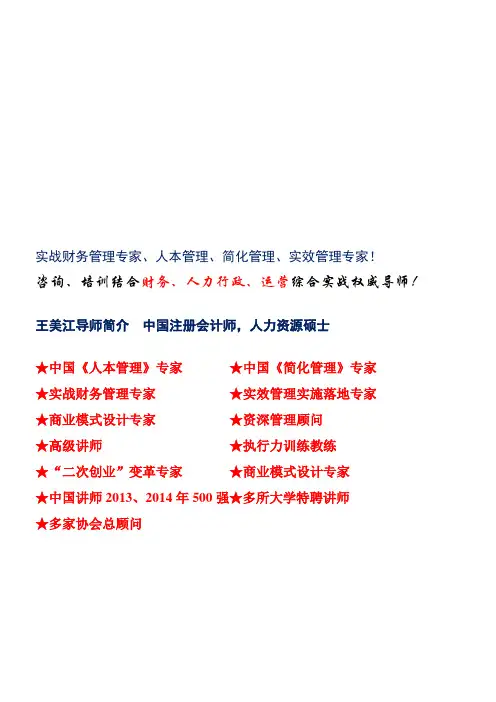 实战财务管理专家、人本管理、简化管理、实效管理专家！

咨询、培训结合财务、人力行政、运营综合实战权威导师！

王美江导师简介 中国注册会计师，人力资源硕士

★中国《人本管理》专家
★实战财务管理专家
★商业模式设计专家
★高级讲师
★“二次创业”变革专家
★中国讲师2013、2014年500强
★多家协会总顾问

★中国《简化管理》专家
★实效管理实施落地专家
★资深管理顾问
★执行力训练教练
★商业模式设计专家
★多所大学特聘讲师